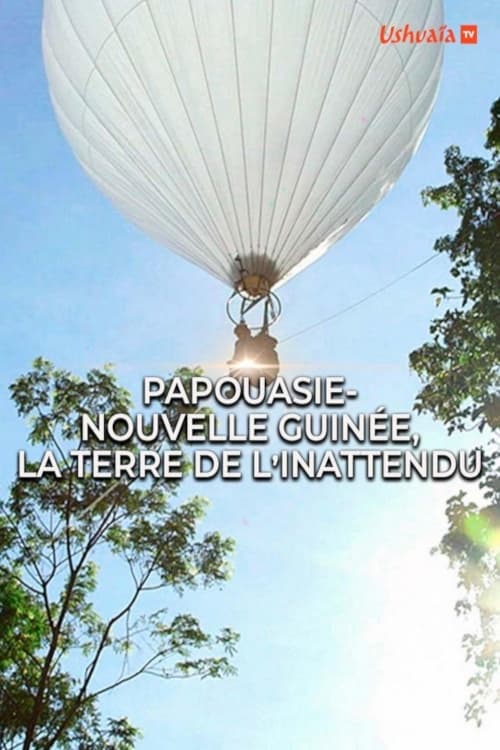 Ushuaïa TV

PAPOUASIE-NOUVELLE GUINÉE, LA TERRE DE L'INATTENDU